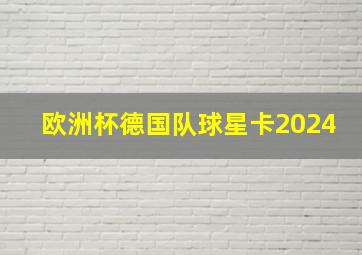 欧洲杯德国队球星卡2024